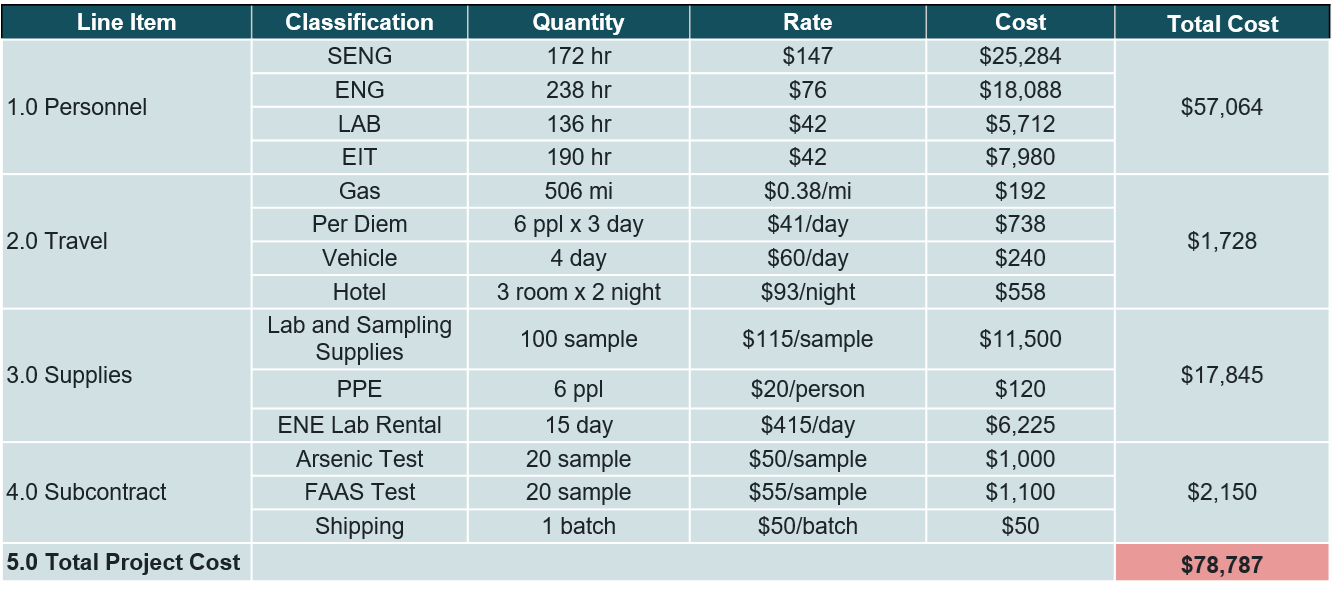 | Line Item | Classification | Quantity | Rate | Cost | Total Cost |
|---|---|---|---|---|---|
| 1.0 Personnel | SENG | 172 hr | $147 | $25,284 | $57,064 |
| | ENG | 238 hr | $76 | $18,088 | |
| | LAB | 136 hr | $42 | $5,712 | |
| | EIT | 190 hr | $42 | $7,980 | |
| 2.0 Travel | Gas | 506 mi | $0.38/mi | $192 | $1,728 |
| | Per Diem | 6 ppl x 3 day | $41/day | $738 | |
| | Vehicle | 4 day | $60/day | $240 | |
| | Hotel | 3 room x 2 night | $93/night | $558 | |
| 3.0 Supplies | Lab and Sampling Supplies | 100 sample | $115/sample | $11,500 | $17,845 |
| | PPE | 6 ppl | $20/person | $120 | |
| | ENE Lab Rental | 15 day | $415/day | $6,225 | |
| 4.0 Subcontract | Arsenic Test | 20 sample | $50/sample | $1,000 | $2,150 |
| | FAAS Test | 20 sample | $55/sample | $1,100 | |
| | Shipping | 1 batch | $50/batch | $50 | |
| 5.0 Total Project Cost | | | | | $78,787 |